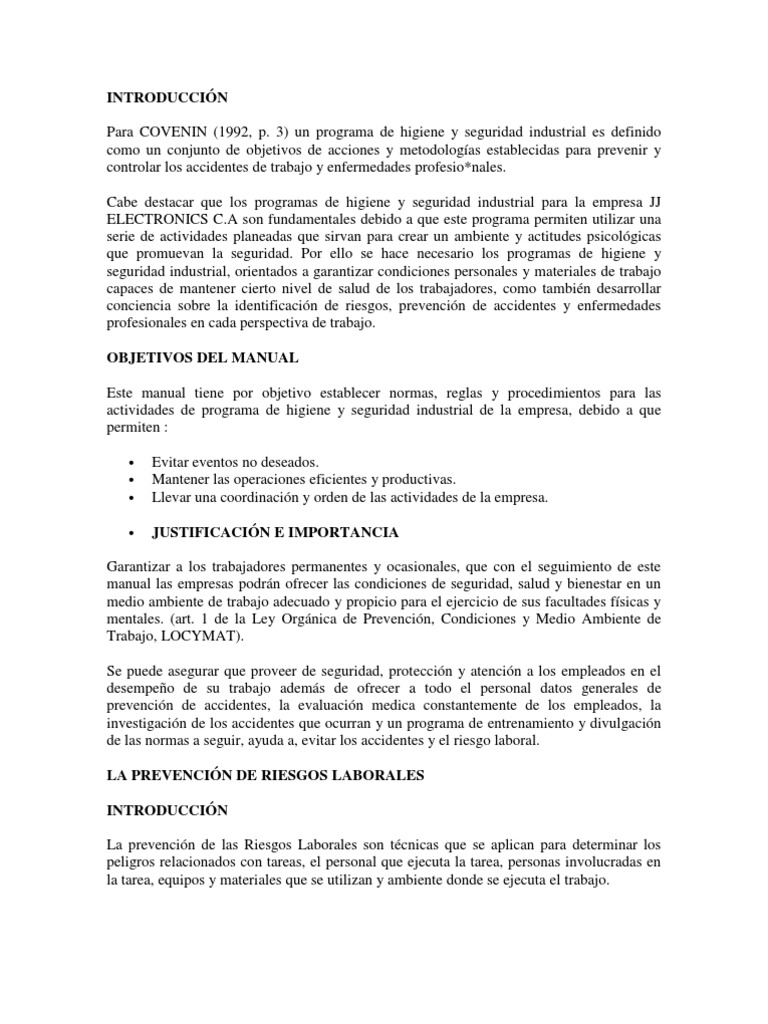 INTRODUCCIÓN

Para COVENIN (1992, p. 3) un programa de higiene y seguridad industrial es definido como un conjunto de objetivos de acciones y metodologías establecidas para prevenir y controlar los accidentes de trabajo y enfermedades profesio*nales.

Cabe destacar que los programas de higiene y seguridad industrial para la empresa JJ ELECTRONICS C.A son fundamentales debido a que este programa permiten utilizar una serie de actividades planeadas que sirvan para crear un ambiente y actitudes psicológicas que promuevan la seguridad. Por ello se hace necesario los programas de higiene y seguridad industrial, orientados a garantizar condiciones personales y materiales de trabajo capaces de mantener cierto nivel de salud de los trabajadores, como también desarrollar conciencia sobre la identificación de riesgos, prevención de accidentes y enfermedades profesionales en cada perspectiva de trabajo.

OBJETIVOS DEL MANUAL

Este manual tiene por objetivo establecer normas, reglas y procedimientos para las actividades de programa de higiene y seguridad industrial de la empresa, debido a que permiten :

• Evitar eventos no deseados.
• Mantener las operaciones eficientes y productivas.
• Llevar una coordinación y orden de las actividades de la empresa.

• JUSTIFICACIÓN E IMPORTANCIA

Garantizar a los trabajadores permanentes y ocasionales, que con el seguimiento de este manual las empresas podrán ofrecer las condiciones de seguridad, salud y bienestar en un medio ambiente de trabajo adecuado y propicio para el ejercicio de sus facultades físicas y mentales. (art. 1 de la Ley Orgánica de Prevención, Condiciones y Medio Ambiente de Trabajo, LOCYMAT).

Se puede asegurar que proveer de seguridad, protección y atención a los empleados en el desempeño de su trabajo además de ofrecer a todo el personal datos generales de prevención de accidentes, la evaluación medica constantemente de los empleados, la investigación de los accidentes que ocurran y un programa de entrenamiento y divulgación de las normas a seguir, ayuda a, evitar los accidentes y el riesgo laboral.

LA PREVENCIÓN DE RIESGOS LABORALES

INTRODUCCIÓN

La prevención de las Riesgos Laborales son técnicas que se aplican para determinar los peligros relacionados con tareas, el personal que ejecuta la tarea, personas involucradas en la tarea, equipos y materiales que se utilizan y ambiente donde se ejecuta el trabajo.